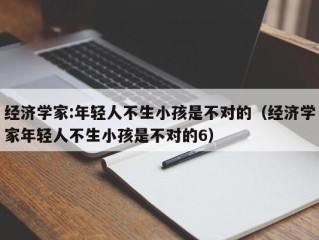 经济学家:年轻人不生小孩是不对的（经济学家年轻人不生小孩是不对的6）